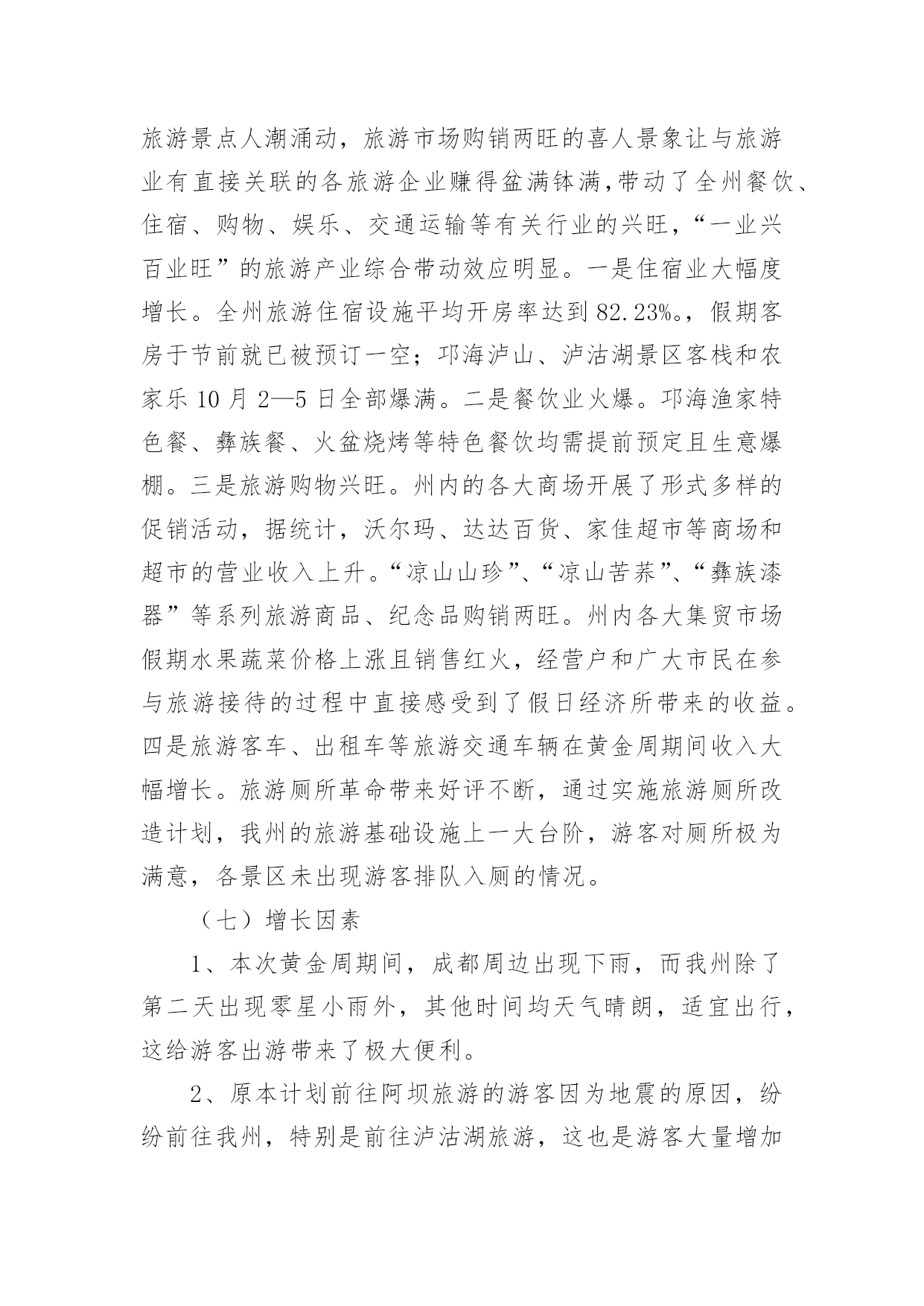 旅游景点人潮涌动，旅游市场购销两旺的喜人景象让与旅游业有直接关联的各旅游企业赚得盆满钵满,带动了全州餐饮、住宿、购物、娱乐、交通运输等有关行业的兴旺，“一业兴百业旺”的旅游产业综合带动效应明显。一是住宿业大幅度增长。全州旅游住宿设施平均开房率达到82.23%。，假期客房于节前就已被预订一空；邛海泸山、泸沽湖景区客栈和农家乐10月2—5日全部爆满。二是餐饮业火爆。邛海渔家特色餐、彝族餐、火盆烧烤等特色餐饮均需提前预定且生意爆棚。三是旅游购物兴旺。州内的各大商场开展了形式多样的促销活动，据统计，沃尔玛、达达百货、家佳超市等商场和超市的营业收入上升。“凉山山珍”、“凉山苦荞”、“彝族漆器”等系列旅游商品、纪念品购销两旺。州内各大集贸市场假期水果蔬菜价格上涨且销售红火，经营户和广大市民在参与旅游接待的过程中直接感受到了假日经济所带来的收益。四是旅游客车、出租车等旅游交通车辆在黄金周期间收入大幅增长。旅游厕所革命带来好评不断，通过实施旅游厕所改造计划，我州的旅游基础设施上一大台阶，游客对厕所极为满意，各景区未出现游客排队入厕的情况。

（七）增长因素

1、本次黄金周期间，成都周边出现下雨，而我州除了第二天出现零星小雨外，其他时间均天气晴朗，适宜出行，这给游客出游带来了极大便利。

2、原本计划前往阿坝旅游的游客因为地震的原因，纷纷前往我州，特别是前往泸沽湖旅游，这也是游客大量增加